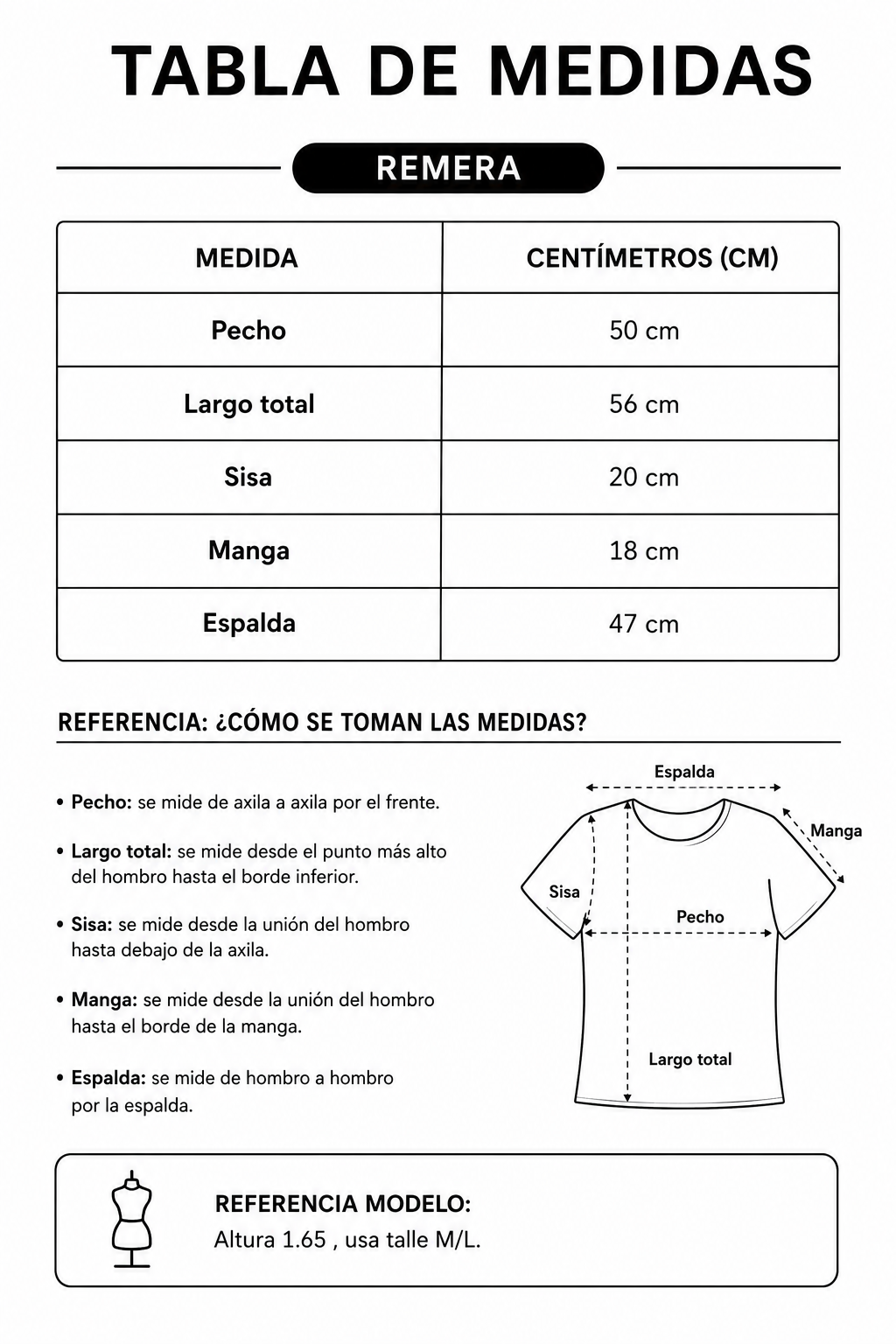 TABLA DE MEDIDAS

REMERA

| MEDIDA | CENTÍMETROS (CM) |
|---|---|
| Pecho | 50 cm |
| Largo total | 56 cm |
| Sisa | 20 cm |
| Manga | 18 cm |
| Espalda | 47 cm |

REFERENCIA: ¿CÓMO SE TOMAN LAS MEDIDAS?

• Pecho: se mide de axila a axila por el frente.

• Largo total: se mide desde el punto más alto del hombro hasta el borde inferior.

• Sisa: se mide desde la unión del hombro hasta debajo de la axila.

• Manga: se mide desde la unión del hombro hasta el borde de la manga.

• Espalda: se mide de hombro a hombro por la espalda.

Espalda
Manga
Sisa
Pecho
Largo total

REFERENCIA MODELO:
Altura 1.65 , usa talle M/L.